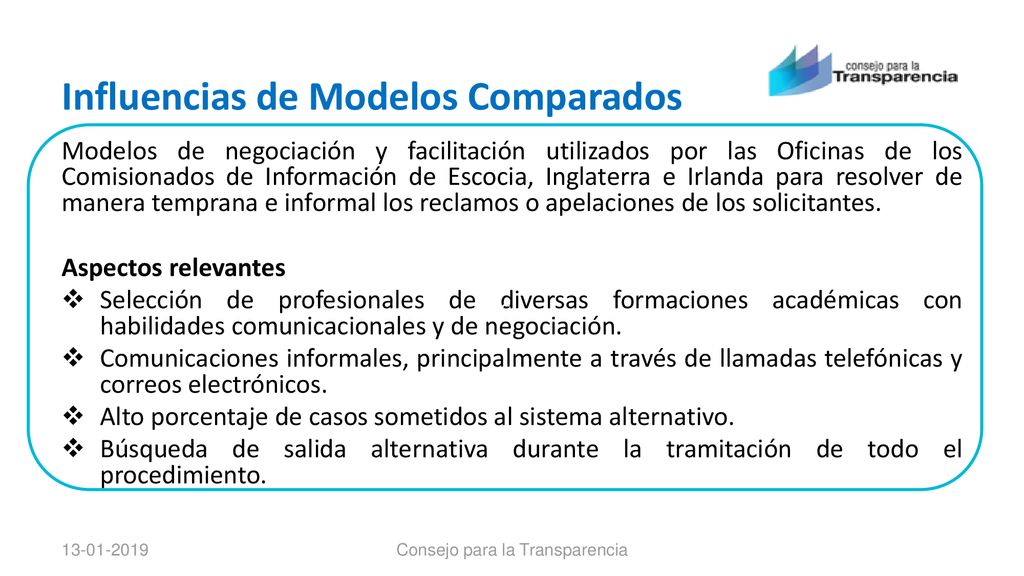 consejo para la
Transparencia

Influencias de Modelos Comparados

Modelos de negociación y facilitación utilizados por las Oficinas de los Comisionados de Información de Escocia, Inglaterra e Irlanda para resolver de manera temprana e informal los reclamos o apelaciones de los solicitantes.

Aspectos relevantes
❖ Selección de profesionales de diversas formaciones académicas con habilidades comunicacionales y de negociación.
❖ Comunicaciones informales, principalmente a través de llamadas telefónicas y correos electrónicos.
❖ Alto porcentaje de casos sometidos al sistema alternativo.
❖ Búsqueda de salida alternativa durante la tramitación de todo el procedimiento.

13-01-2019
Consejo para la Transparencia